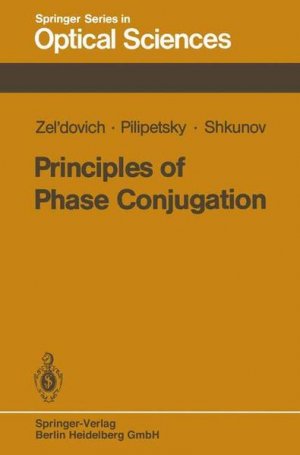 Springer Series in
Optical Sciences

Zel'dovich · Pilipetsky · Shkunov

Principles of Phase Conjugation

Springer-Verlag
Berlin Heidelberg GmbH